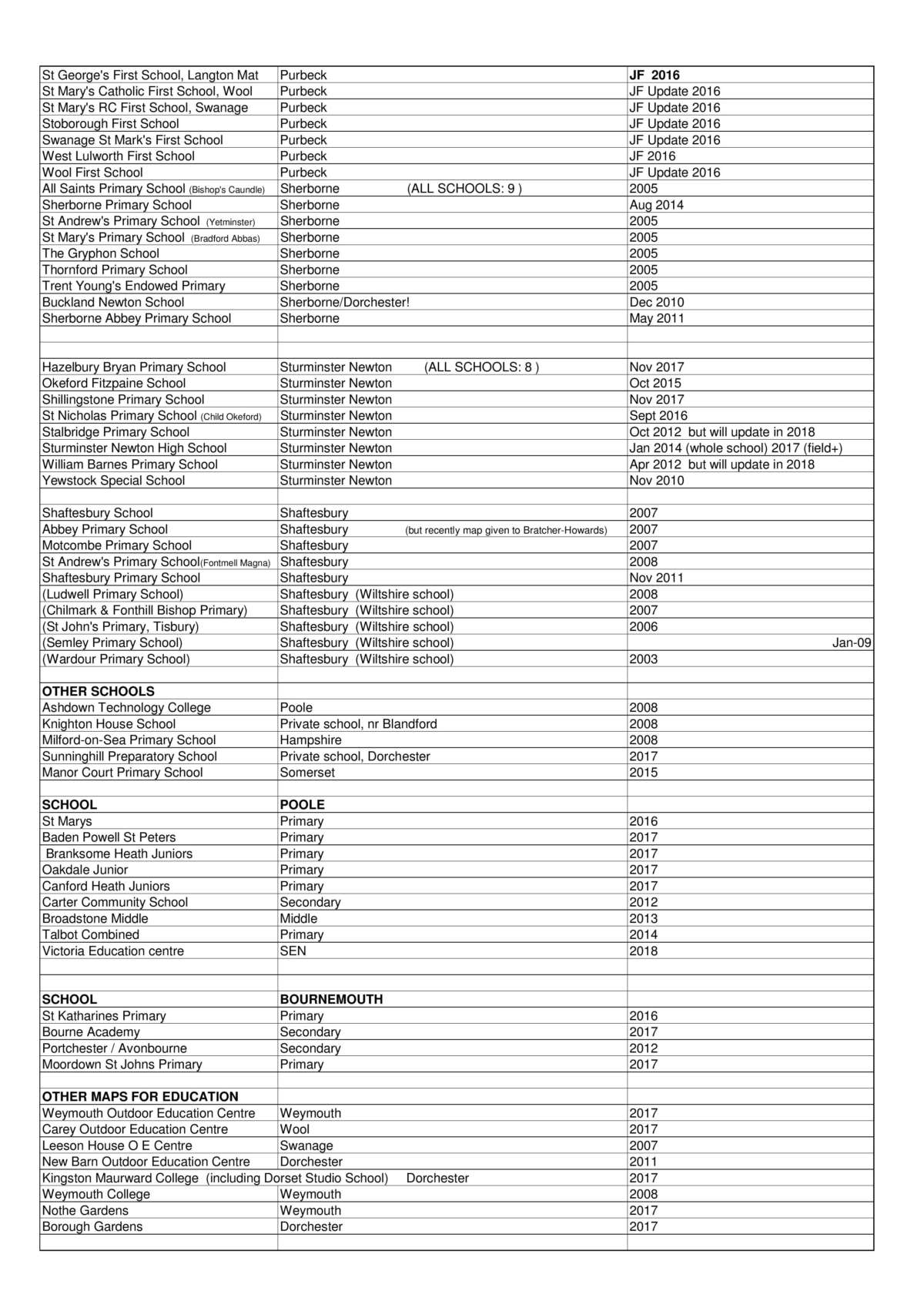 | | | |
|---|---|---|
| St George's First School, Langton Mat | Purbeck | **JF 2016** |
| St Mary's Catholic First School, Wool | Purbeck | JF Update 2016 |
| St Mary's RC First School, Swanage | Purbeck | JF Update 2016 |
| Stoborough First School | Purbeck | JF Update 2016 |
| Swanage St Mark's First School | Purbeck | JF Update 2016 |
| West Lulworth First School | Purbeck | JF 2016 |
| Wool First School | Purbeck | JF Update 2016 |
| All Saints Primary School (Bishop's Caundle) | Sherborne (ALL SCHOOLS: 9 ) | 2005 |
| Sherborne Primary School | Sherborne | Aug 2014 |
| St Andrew's Primary School (Yetminster) | Sherborne | 2005 |
| St Mary's Primary School (Bradford Abbas) | Sherborne | 2005 |
| The Gryphon School | Sherborne | 2005 |
| Thornford Primary School | Sherborne | 2005 |
| Trent Young's Endowed Primary | Sherborne | 2005 |
| Buckland Newton School | Sherborne/Dorchester! | Dec 2010 |
| Sherborne Abbey Primary School | Sherborne | May 2011 |
| | | |
| | | |
| Hazelbury Bryan Primary School | Sturminster Newton (ALL SCHOOLS: 8 ) | Nov 2017 |
| Okeford Fitzpaine School | Sturminster Newton | Oct 2015 |
| Shillingstone Primary School | Sturminster Newton | Nov 2017 |
| St Nicholas Primary School (Child Okeford) | Sturminster Newton | Sept 2016 |
| Stalbridge Primary School | Sturminster Newton | Oct 2012 but will update in 2018 |
| Sturminster Newton High School | Sturminster Newton | Jan 2014 (whole school) 2017 (field+) |
| William Barnes Primary School | Sturminster Newton | Apr 2012 but will update in 2018 |
| Yewstock Special School | Sturminster Newton | Nov 2010 |
| | | |
| Shaftesbury School | Shaftesbury | 2007 |
| Abbey Primary School | Shaftesbury (but recently map given to Bratcher-Howards) | 2007 |
| Motcombe Primary School | Shaftesbury | 2007 |
| St Andrew's Primary School(Fontmell Magna) | Shaftesbury | 2008 |
| Shaftesbury Primary School | Shaftesbury | Nov 2011 |
| (Ludwell Primary School) | Shaftesbury (Wiltshire school) | 2008 |
| (Chilmark & Fonthill Bishop Primary) | Shaftesbury (Wiltshire school) | 2007 |
| (St John's Primary, Tisbury) | Shaftesbury (Wiltshire school) | 2006 |
| (Semley Primary School) | Shaftesbury (Wiltshire school) | Jan-09 |
| (Wardour Primary School) | Shaftesbury (Wiltshire school) | 2003 |
| | | |
| **OTHER SCHOOLS** | | |
| Ashdown Technology College | Poole | 2008 |
| Knighton House School | Private school, nr Blandford | 2008 |
| Milford-on-Sea Primary School | Hampshire | 2008 |
| Sunninghill Preparatory School | Private school, Dorchester | 2017 |
| Manor Court Primary School | Somerset | 2015 |
| | | |
| **SCHOOL** | **POOLE** | |
| St Marys | Primary | 2016 |
| Baden Powell St Peters | Primary | 2017 |
| Branksome Heath Juniors | Primary | 2017 |
| Oakdale Junior | Primary | 2017 |
| Canford Heath Juniors | Primary | 2017 |
| Carter Community School | Secondary | 2012 |
| Broadstone Middle | Middle | 2013 |
| Talbot Combined | Primary | 2014 |
| Victoria Education centre | SEN | 2018 |
| | | |
| | | |
| **SCHOOL** | **BOURNEMOUTH** | |
| St Katharines Primary | Primary | 2016 |
| Bourne Academy | Secondary | 2017 |
| Portchester / Avonbourne | Secondary | 2012 |
| Moordown St Johns Primary | Primary | 2017 |
| | | |
| **OTHER MAPS FOR EDUCATION** | | |
| Weymouth Outdoor Education Centre | Weymouth | 2017 |
| Carey Outdoor Education Centre | Wool | 2017 |
| Leeson House O E Centre | Swanage | 2007 |
| New Barn Outdoor Education Centre | Dorchester | 2011 |
| Kingston Maurward College (including Dorset Studio School) | Dorchester | 2017 |
| Weymouth College | Weymouth | 2008 |
| Nothe Gardens | Weymouth | 2017 |
| Borough Gardens | Dorchester | 2017 |
| | | |